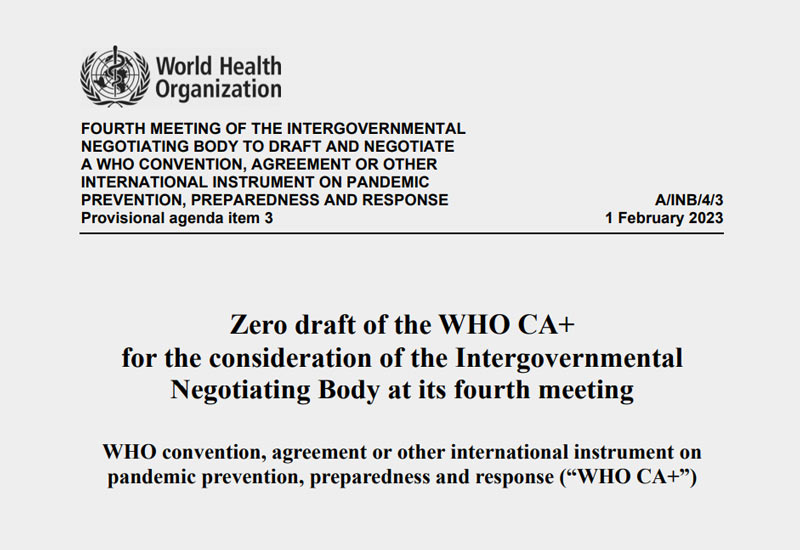 World Health Organization

FOURTH MEETING OF THE INTERGOVERNMENTAL NEGOTIATING BODY TO DRAFT AND NEGOTIATE A WHO CONVENTION, AGREEMENT OR OTHER INTERNATIONAL INSTRUMENT ON PANDEMIC PREVENTION, PREPAREDNESS AND RESPONSE
Provisional agenda item 3

A/INB/4/3
1 February 2023

Zero draft of the WHO CA+ for the consideration of the Intergovernmental Negotiating Body at its fourth meeting

WHO convention, agreement or other international instrument on pandemic prevention, preparedness and response (“WHO CA+”)